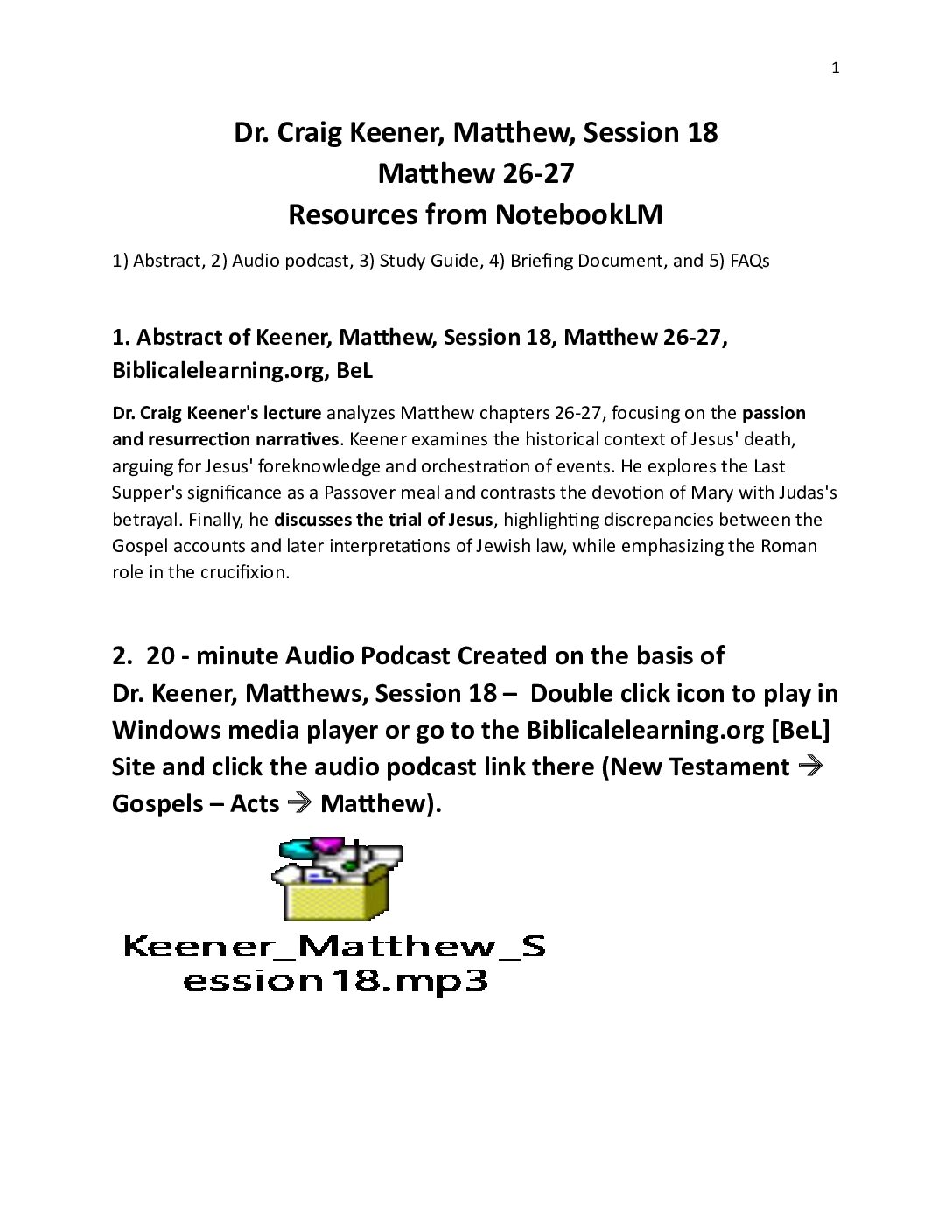 1

Dr. Craig Keener, Matthew, Session 18
Matthew 26-27
Resources from NotebookLM

1) Abstract, 2) Audio podcast, 3) Study Guide, 4) Briefing Document, and 5) FAQs

1. Abstract of Keener, Matthew, Session 18, Matthew 26-27, Biblicalelearning.org, BeL

Dr. Craig Keener's lecture analyzes Matthew chapters 26-27, focusing on the passion and resurrection narratives. Keener examines the historical context of Jesus' death, arguing for Jesus' foreknowledge and orchestration of events. He explores the Last Supper's significance as a Passover meal and contrasts the devotion of Mary with Judas's betrayal. Finally, he discusses the trial of Jesus, highlighting discrepancies between the Gospel accounts and later interpretations of Jewish law, while emphasizing the Roman role in the crucifixion.

2. 20 - minute Audio Podcast Created on the basis of Dr. Keener, Matthews, Session 18 – Double click icon to play in Windows media player or go to the Biblicalelearning.org [BeL] Site and click the audio podcast link there (New Testament → Gospels – Acts → Matthew).

Keener_Matthew_Session18.mp3